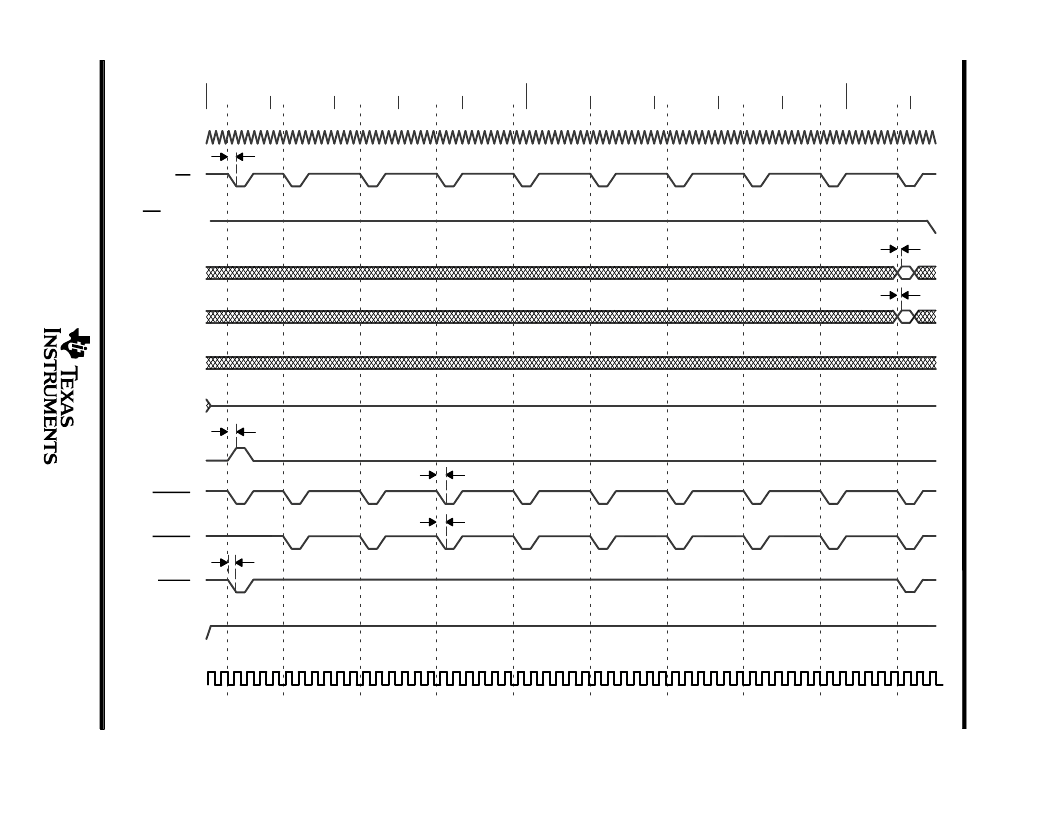 TEXAS INSTRUMENTS